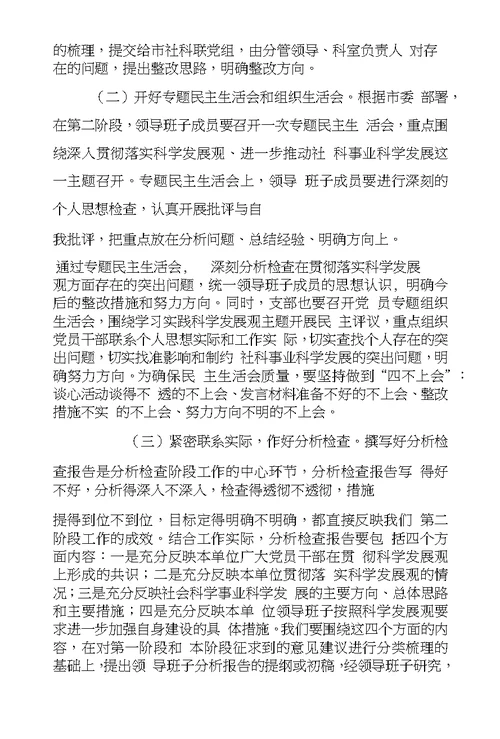 的梳理，提交给市社科联党组，由分管领导、科室负责人 对存在的问题，提出整改思路，明确整改方向。

（二）开好专题民主生活会和组织生活会。根据市委 部署，在第二阶段，领导班子成员要召开一次专题民主生 活会，重点围绕深入贯彻落实科学发展观、进一步推动社 科事业科学发展这一主题召开。专题民主生活会上，领导 班子成员要进行深刻的个人思想检查，认真开展批评与自

我批评，把重点放在分析问题、总结经验、明确方向上。

通过专题民主生活会， 深刻分析检查在贯彻落实科学发展观方面存在的突出问题，统一领导班子成员的思想认识，明确今后的整改措施和努力方向。同时，支部也要召开党 员专题组织生活会，围绕学习实践科学发展观主题开展民 主评议，重点组织党员干部联系个人思想实际和工作实 际，切实查找个人存在的突出问题，切实找准影响和制约 社科事业科学发展的突出问题，明确努力方向。为确保民 主生活会质量，要坚持做到“四不上会”：谈心活动谈得不 透的不上会、发言材料准备不好的不上会、整改措施不实 的不上会、努力方向不明的不上会。

（三）紧密联系实际，作好分析检查。撰写好分析检

查报告是分析检查阶段工作的中心环节，分析检查报告写 得好不好，分析得深入不深入，检查得透彻不透彻，措施

提得到位不到位，目标定得明确不明确，都直接反映我们 第二阶段工作的成效。结合工作实际，分析检查报告要包 括四个方面内容：一是充分反映本单位广大党员干部在贯 彻科学发展观上形成的共识；二是充分反映本单位贯彻落 实科学发展观的情况；三是充分反映社会科学事业科学发 展的主要方向、总体思路和主要措施；四是充分反映本单 位领导班子按照科学发展观要求进一步加强自身建设的具 体措施。我们要围绕这四个方面的内容，在对第一阶段和 本阶段征求到的意见建议进行分类梳理的基础上，提出领 导班子分析报告的提纲或初稿，经领导班子研究，